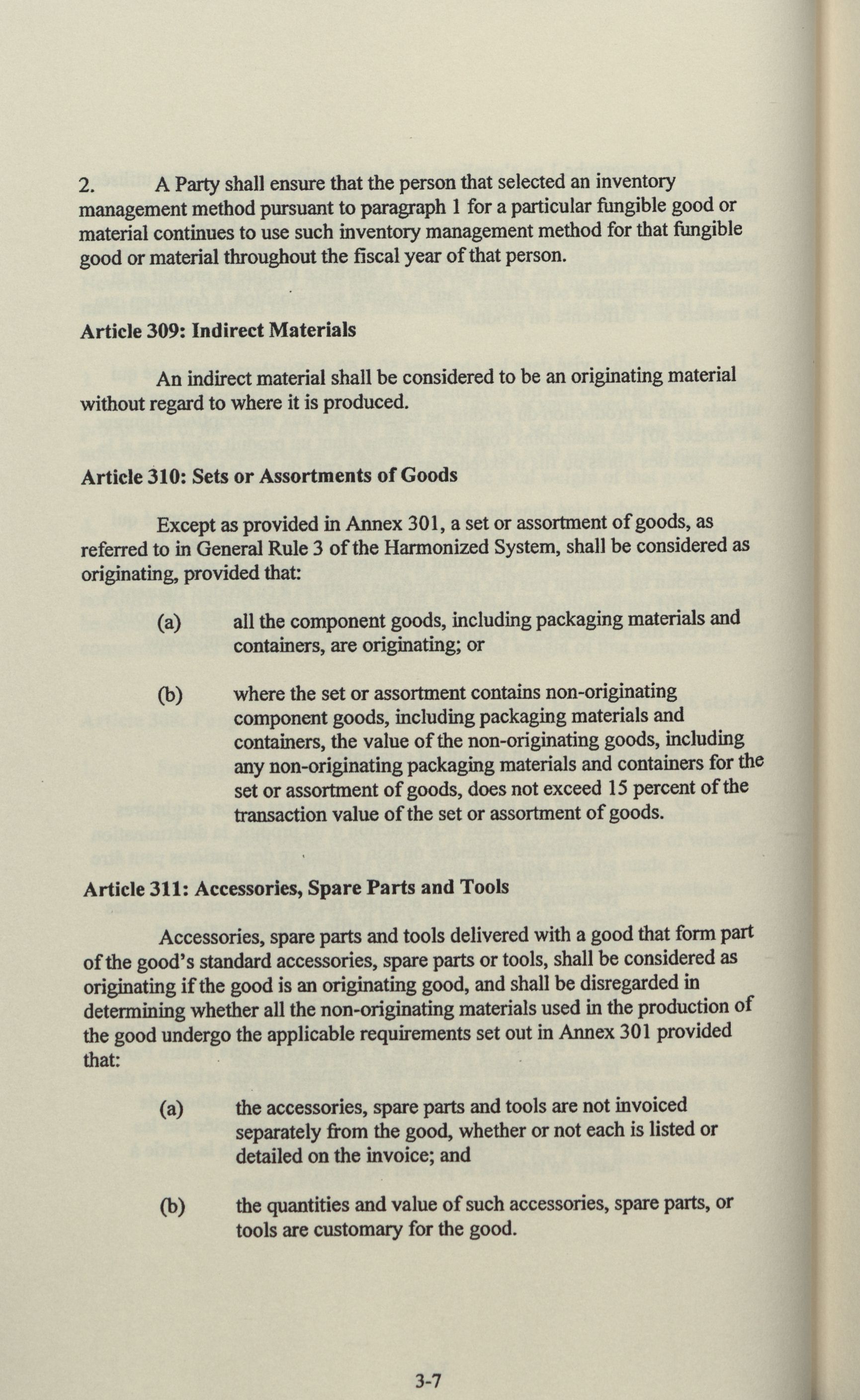 2. A Party shall ensure that the person that selected an inventory management method pursuant to paragraph 1 for a particular fungible good or material continues to use such inventory management method for that fungible good or material throughout the fiscal year of that person.

Article 309: Indirect Materials

An indirect material shall be considered to be an originating material without regard to where it is produced.

Article 310: Sets or Assortments of Goods

Except as provided in Annex 301, a set or assortment of goods, as referred to in General Rule 3 of the Harmonized System, shall be considered as originating, provided that:

(a) all the component goods, including packaging materials and containers, are originating; or

(b) where the set or assortment contains non-originating component goods, including packaging materials and containers, the value of the non-originating goods, including any non-originating packaging materials and containers for the set or assortment of goods, does not exceed 15 percent of the transaction value of the set or assortment of goods.

Article 311: Accessories, Spare Parts and Tools

Accessories, spare parts and tools delivered with a good that form part of the good's standard accessories, spare parts or tools, shall be considered as originating if the good is an originating good, and shall be disregarded in determining whether all the non-originating materials used in the production of the good undergo the applicable requirements set out in Annex 301 provided that:

(a) the accessories, spare parts and tools are not invoiced separately from the good, whether or not each is listed or detailed on the invoice; and

(b) the quantities and value of such accessories, spare parts, or tools are customary for the good.

3-7